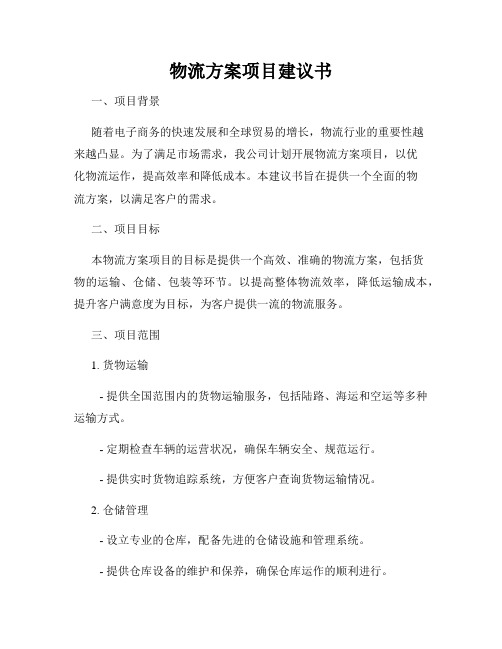 物流方案项目建议书

一、项目背景

随着电子商务的快速发展和全球贸易的增长，物流行业的重要性越来越凸显。为了满足市场需求，我公司计划开展物流方案项目，以优化物流运作，提高效率和降低成本。本建议书旨在提供一个全面的物流方案，以满足客户的需求。

二、项目目标

本物流方案项目的目标是提供一个高效、准确的物流方案，包括货物的运输、仓储、包装等环节。以提高整体物流效率，降低运输成本，提升客户满意度为目标，为客户提供一流的物流服务。

三、项目范围

1. 货物运输

- 提供全国范围内的货物运输服务，包括陆路、海运和空运等多种运输方式。

- 定期检查车辆的运营状况，确保车辆安全、规范运行。

- 提供实时货物追踪系统，方便客户查询货物运输情况。

2. 仓储管理

- 设立专业的仓库，配备先进的仓储设施和管理系统。

- 提供仓库设备的维护和保养，确保仓库运作的顺利进行。